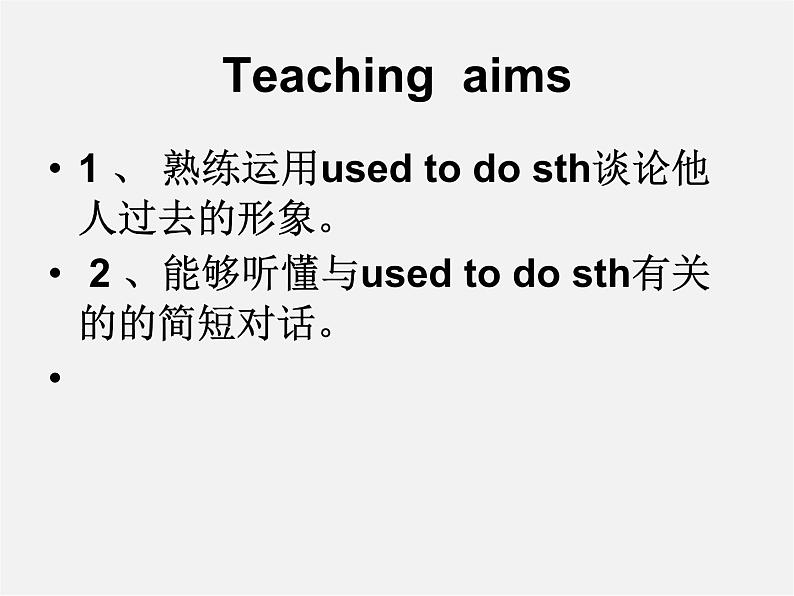 Teaching aims

• 1 、 熟练运用used to do sth谈论他人过去的形象。

• 2 、能够听懂与used to do sth有关的的简短对话。

•